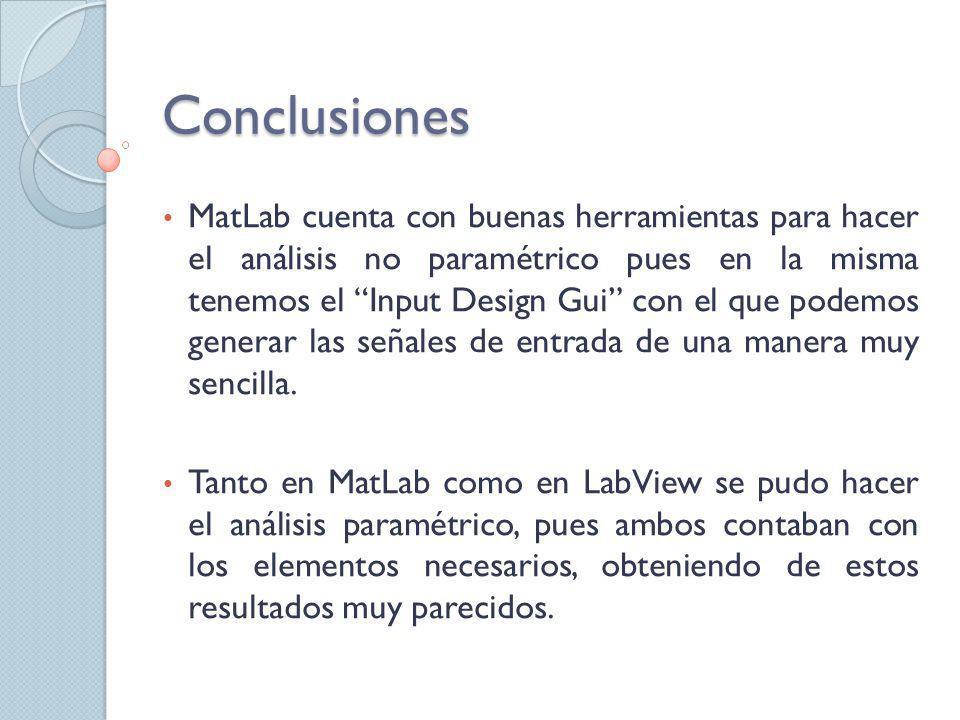 Conclusiones

• MatLab cuenta con buenas herramientas para hacer el análisis no paramétrico pues en la misma tenemos el “Input Design Gui” con el que podemos generar las señales de entrada de una manera muy sencilla.

• Tanto en MatLab como en LabView se pudo hacer el análisis paramétrico, pues ambos contaban con los elementos necesarios, obteniendo de estos resultados muy parecidos.